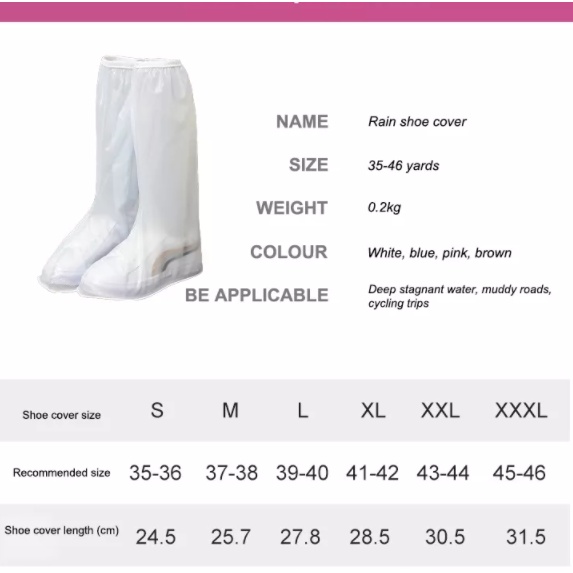 NAME
Rain shoe cover

SIZE
35-46 yards

WEIGHT
0.2kg

COLOUR
White, blue, pink, brown

BE APPLICABLE
Deep stagnant water, muddy roads, cycling trips

| Shoe cover size | S | M | L | XL | XXL | XXXL |
|---|---|---|---|---|---|---|
| Recommended size | 35-36 | 37-38 | 39-40 | 41-42 | 43-44 | 45-46 |
| Shoe cover length (cm) | 24.5 | 25.7 | 27.8 | 28.5 | 30.5 | 31.5 |